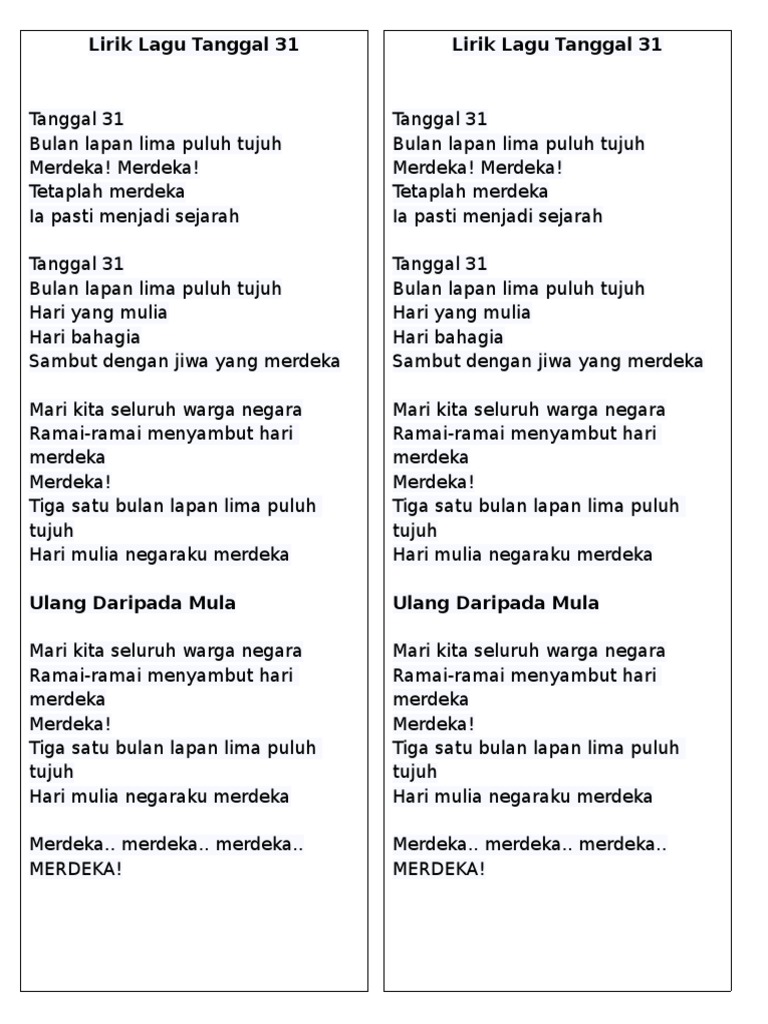 Lirik Lagu Tanggal 31

Tanggal 31
Bulan lapan lima puluh tujuh
Merdeka! Merdeka!
Tetaplah merdeka
Ia pasti menjadi sejarah

Tanggal 31
Bulan lapan lima puluh tujuh
Hari yang mulia
Hari bahagia
Sambut dengan jiwa yang merdeka

Mari kita seluruh warga negara
Ramai-ramai menyambut hari merdeka
Merdeka!
Tiga satu bulan lapan lima puluh tujuh
Hari mulia negaraku merdeka

Ulang Daripada Mula

Mari kita seluruh warga negara
Ramai-ramai menyambut hari merdeka
Merdeka!
Tiga satu bulan lapan lima puluh tujuh
Hari mulia negaraku merdeka

Merdeka.. merdeka.. merdeka..
MERDEKA!

Lirik Lagu Tanggal 31

Tanggal 31
Bulan lapan lima puluh tujuh
Merdeka! Merdeka!
Tetaplah merdeka
Ia pasti menjadi sejarah

Tanggal 31
Bulan lapan lima puluh tujuh
Hari yang mulia
Hari bahagia
Sambut dengan jiwa yang merdeka

Mari kita seluruh warga negara
Ramai-ramai menyambut hari merdeka
Merdeka!
Tiga satu bulan lapan lima puluh tujuh
Hari mulia negaraku merdeka

Ulang Daripada Mula

Mari kita seluruh warga negara
Ramai-ramai menyambut hari merdeka
Merdeka!
Tiga satu bulan lapan lima puluh tujuh
Hari mulia negaraku merdeka

Merdeka.. merdeka.. merdeka..
MERDEKA!